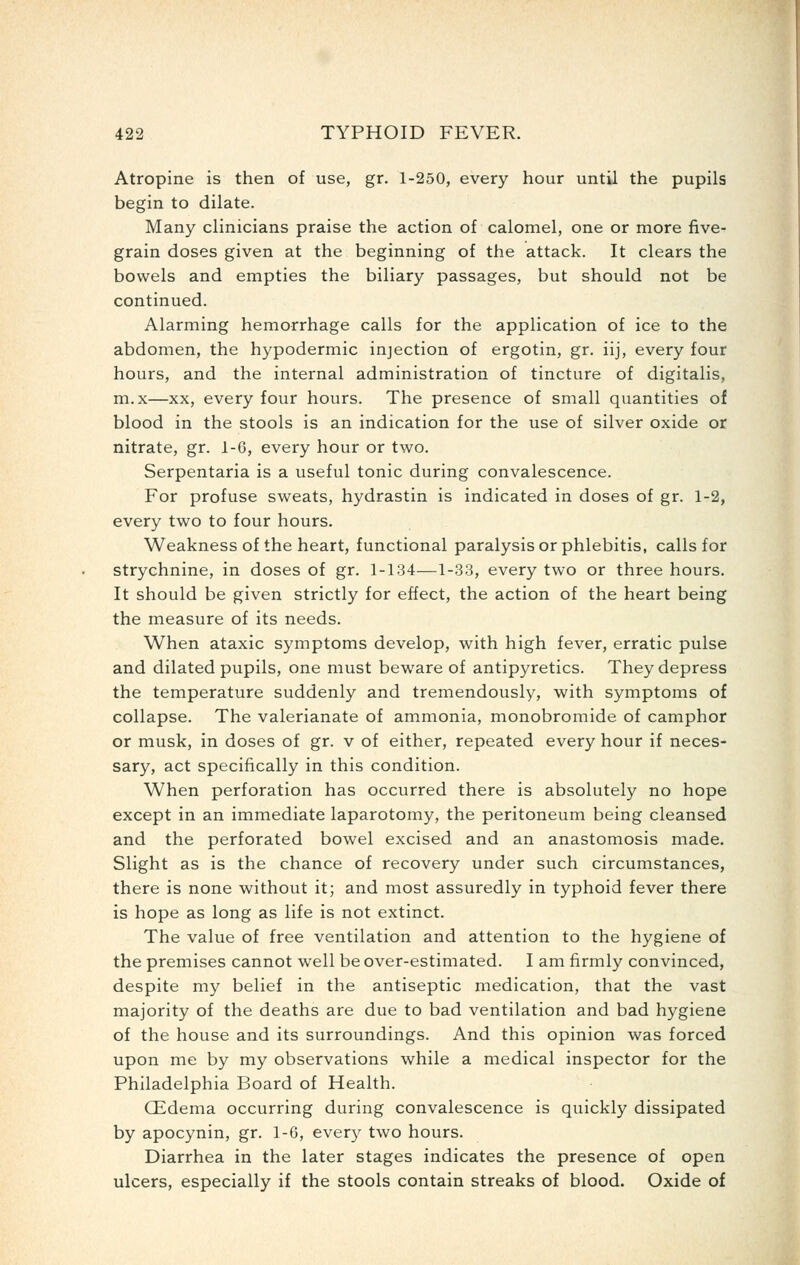 422 TYPHOID FEVER.

Atropine is then of use, gr. 1-250, every hour until the pupils begin to dilate.

Many clinicians praise the action of calomel, one or more five-grain doses given at the beginning of the attack. It clears the bowels and empties the biliary passages, but should not be continued.

Alarming hemorrhage calls for the application of ice to the abdomen, the hypodermic injection of ergotin, gr. iij, every four hours, and the internal administration of tincture of digitalis, m.x—xx, every four hours. The presence of small quantities of blood in the stools is an indication for the use of silver oxide or nitrate, gr. 1-6, every hour or two.

Serpentaria is a useful tonic during convalescence.

For profuse sweats, hydrastin is indicated in doses of gr. 1-2, every two to four hours.

Weakness of the heart, functional paralysis or phlebitis, calls for strychnine, in doses of gr. 1-134—1-33, every two or three hours. It should be given strictly for effect, the action of the heart being the measure of its needs.

When ataxic symptoms develop, with high fever, erratic pulse and dilated pupils, one must beware of antipyretics. They depress the temperature suddenly and tremendously, with symptoms of collapse. The valerianate of ammonia, monobromide of camphor or musk, in doses of gr. v of either, repeated every hour if necessary, act specifically in this condition.

When perforation has occurred there is absolutely no hope except in an immediate laparotomy, the peritoneum being cleansed and the perforated bowel excised and an anastomosis made. Slight as is the chance of recovery under such circumstances, there is none without it; and most assuredly in typhoid fever there is hope as long as life is not extinct.

The value of free ventilation and attention to the hygiene of the premises cannot well be over-estimated. I am firmly convinced, despite my belief in the antiseptic medication, that the vast majority of the deaths are due to bad ventilation and bad hygiene of the house and its surroundings. And this opinion was forced upon me by my observations while a medical inspector for the Philadelphia Board of Health.

Œdema occurring during convalescence is quickly dissipated by apocynin, gr. 1-6, every two hours.

Diarrhea in the later stages indicates the presence of open ulcers, especially if the stools contain streaks of blood. Oxide of